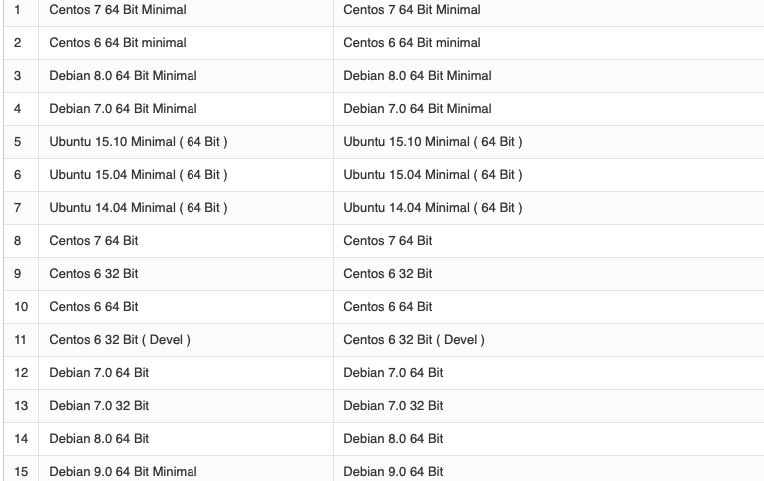 | 1 | Centos 7 64 Bit Minimal | Centos 7 64 Bit Minimal |
|---|---|---|
| 2 | Centos 6 64 Bit minimal | Centos 6 64 Bit minimal |
| 3 | Debian 8.0 64 Bit Minimal | Debian 8.0 64 Bit Minimal |
| 4 | Debian 7.0 64 Bit Minimal | Debian 7.0 64 Bit Minimal |
| 5 | Ubuntu 15.10 Minimal ( 64 Bit ) | Ubuntu 15.10 Minimal ( 64 Bit ) |
| 6 | Ubuntu 15.04 Minimal ( 64 Bit ) | Ubuntu 15.04 Minimal ( 64 Bit ) |
| 7 | Ubuntu 14.04 Minimal ( 64 Bit ) | Ubuntu 14.04 Minimal ( 64 Bit ) |
| 8 | Centos 7 64 Bit | Centos 7 64 Bit |
| 9 | Centos 6 32 Bit | Centos 6 32 Bit |
| 10 | Centos 6 64 Bit | Centos 6 64 Bit |
| 11 | Centos 6 32 Bit ( Devel ) | Centos 6 32 Bit ( Devel ) |
| 12 | Debian 7.0 64 Bit | Debian 7.0 64 Bit |
| 13 | Debian 7.0 32 Bit | Debian 7.0 32 Bit |
| 14 | Debian 8.0 64 Bit | Debian 8.0 64 Bit |
| 15 | Debian 9.0 64 Bit Minimal | Debian 9.0 64 Bit |